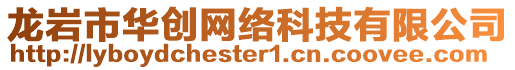 龙岩市华创网络科技有限公司
http://lyboydchester1.cn.coovee.com